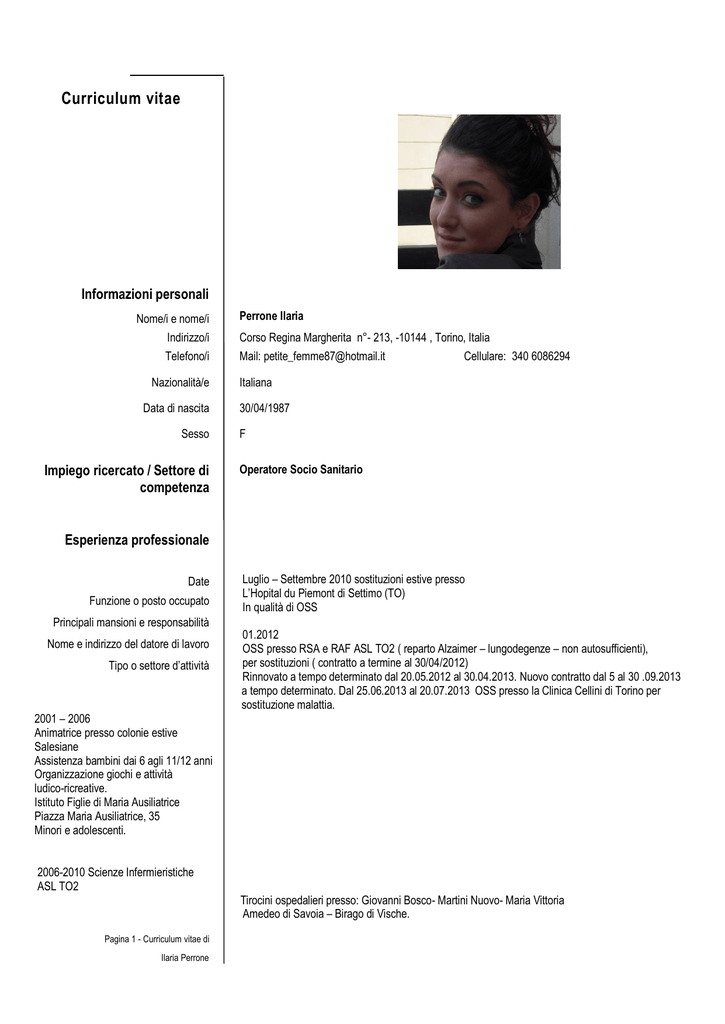 Curriculum vitae

Informazioni personali

Nome/i e nome/i
Perrone Ilaria

Indirizzo/i
Corso Regina Margherita n°- 213, -10144 , Torino, Italia

Telefono/i
Mail: petite_femme87@hotmail.it Cellulare: 340 6086294

Nazionalità/e
Italiana

Data di nascita
30/04/1987

Sesso
F

Impiego ricercato / Settore di competenza
Operatore Socio Sanitario

Esperienza professionale

Date
Funzione o posto occupato
Principali mansioni e responsabilità
Nome e indirizzo del datore di lavoro
Tipo o settore d'attività

Luglio – Settembre 2010 sostituzioni estive presso L'Hopital du Piemont di Settimo (TO)
In qualità di OSS

01.2012
OSS presso RSA e RAF ASL TO2 ( reparto Alzaimer – lungodegenze – non autosufficienti), per sostituzioni ( contratto a termine al 30/04/2012)
Rinnovato a tempo determinato dal 20.05.2012 al 30.04.2013. Nuovo contratto dal 5 al 30 .09.2013 a tempo determinato. Dal 25.06.2013 al 20.07.2013 OSS presso la Clinica Cellini di Torino per sostituzione malattia.

2001 – 2006
Animatrice presso colonie estive Salesiane
Assistenza bambini dai 6 agli 11/12 anni
Organizzazione giochi e attività ludico-ricreative.
Istituto Figlie di Maria Ausiliatrice
Piazza Maria Ausiliatrice, 35
Minori e adolescenti.

2006-2010 Scienze Infermieristiche
ASL TO2

Tirocini ospedalieri presso: Giovanni Bosco- Martini Nuovo- Maria Vittoria Amedeo di Savoia – Birago di Vische.

Pagina 1 - Curriculum vitae di
Ilaria Perrone